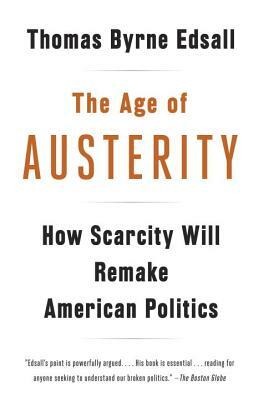 Thomas Byrne Edsall

The Age of
AUSTERITY

How Scarcity Will
Remake
American Politics

"Edsall's point is powerfully argued. . . . His book is essential . . . reading for anyone seeking to understand our broken politics." —The Boston Globe